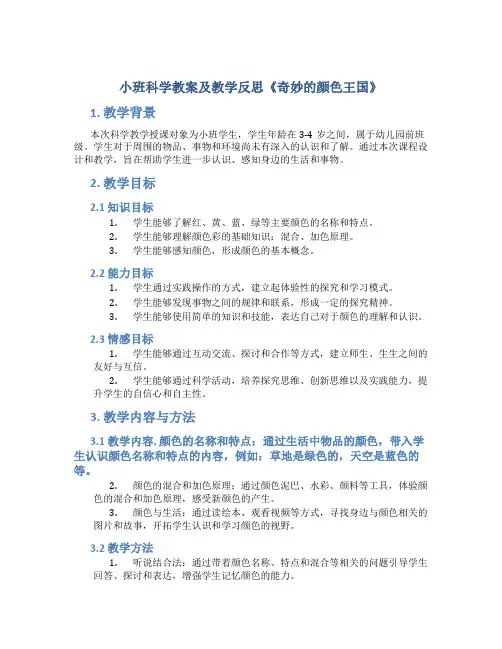 小班科学教案及教学反思《奇妙的颜色王国》

1. 教学背景

本次科学教学授课对象为小班学生，学生年龄在 3-4 岁之间，属于幼儿园前班级。学生对于周围的物品、事物和环境尚未有深入的认识和了解。通过本次课程设计和教学，旨在帮助学生进一步认识、感知身边的生活和事物。

2. 教学目标

2.1 知识目标

1. 学生能够了解红、黄、蓝、绿等主要颜色的名称和特点。
2. 学生能够理解颜色彩的基础知识：混合、加色原理。
3. 学生能够感知颜色，形成颜色的基本概念。

2.2 能力目标

1. 学生通过实践操作的方式，建立起体验性的探究和学习模式。
2. 学生能够发现事物之间的规律和联系，形成一定的探究精神。
3. 学生能够使用简单的知识和技能，表达自己对于颜色的理解和认识。

2.3 情感目标

1. 学生能够通过互动交流、探讨和合作等方式，建立师生、生生之间的友好与互信。
2. 学生能够通过科学活动，培养探究思维、创新思维以及实践能力，提升学生的自信心和自主性。

3. 教学内容与方法

3.1 教学内容. 颜色的名称和特点：通过生活中物品的颜色，带入学生认识颜色名称和特点的内容，例如：草地是绿色的，天空是蓝色的等。

2. 颜色的混合和加色原理：通过颜色泥巴、水彩、颜料等工具，体验颜色的混合和加色原理，感受新颜色的产生。
3. 颜色与生活：通过读绘本、观看视频等方式，寻找身边与颜色相关的图片和故事，开拓学生认识和学习颜色的视野。

3.2 教学方法

1. 听说结合法：通过带着颜色名称、特点和混合等相关的问题引导学生回答、探讨和表达，增强学生记忆颜色的能力。